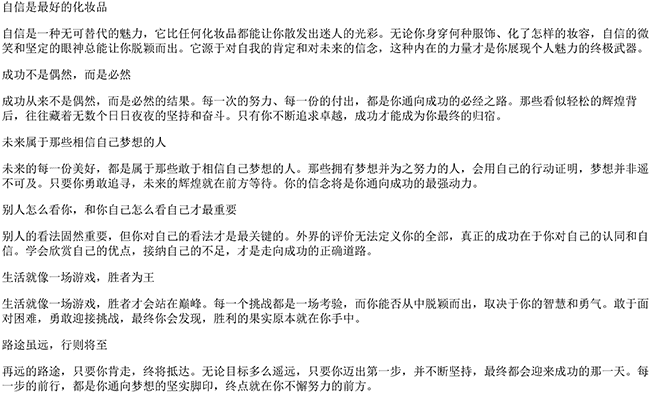 自信是最好的化妆品

自信是一种无可替代的魅力，它比任何化妆品都能让你散发出迷人的光彩。无论你身穿何种服饰、化了怎样的妆容，自信的微笑和坚定的眼神总能让你脱颖而出。它源于对自我的肯定和对未来的信念，这种内在的力量才是你展现个人魅力的终极武器。

成功不是偶然，而是必然

成功从来不是偶然，而是必然的结果。每一次的努力、每一份的付出，都是你通向成功的必经之路。那些看似轻松的辉煌背后，往往藏着无数个日日夜夜的坚持和奋斗。只有你不断追求卓越，成功才能成为你最终的归宿。

未来属于那些相信自己梦想的人

未来的每一份美好，都是属于那些敢于相信自己梦想的人。那些拥有梦想并为之努力的人，会用自己的行动证明，梦想并非遥不可及。只要你勇敢追寻，未来的辉煌就在前方等待。你的信念将是你通向成功的最强动力。

别人怎么看你，和你自己怎么看自己才最重要

别人的看法固然重要，但你对自己的看法才是最关键的。外界的评价无法定义你的全部，真正的成功在于你对自己的认同和自信。学会欣赏自己的优点，接纳自己的不足，才是走向成功的正确道路。

生活就像一场游戏，胜者为王

生活就像一场游戏，胜者才会站在巅峰。每一个挑战都是一场考验，而你能否从中脱颖而出，取决于你的智慧和勇气。敢于面对困难，勇敢迎接挑战，最终你会发现，胜利的果实原本就在你手中。

路途虽远，行则将至

再远的路途，只要你肯走，终将抵达。无论目标多么遥远，只要你迈出第一步，并不断坚持，最终都会迎来成功的那一天。每一步的前行，都是你通向梦想的坚实脚印，终点就在你不懈努力的前方。